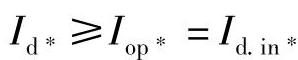 $I_{\mathrm{d}*} \geqslant I_{\mathrm{op}*} = I_{\mathrm{d.in}*}$